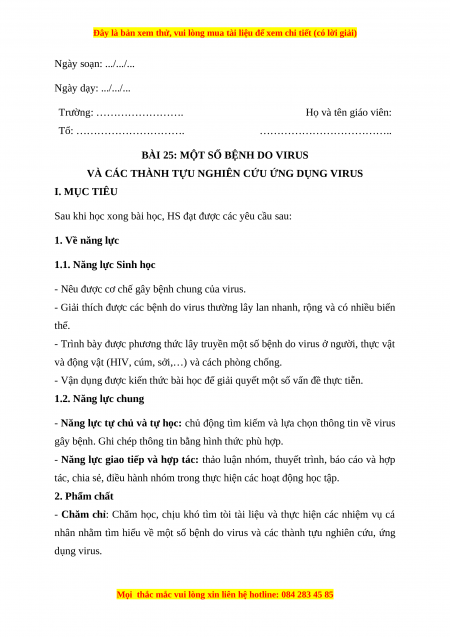 Đây là bản xem thử, vui lòng mua tài liệu để xem chi tiết (có lời giải)

Ngày soạn: .../.../...

Ngày dạy: .../.../...

Trường: …………………….

Tổ: ………………………….

Họ và tên giáo viên:

………………………………..

BÀI 25: MỘT SỐ BỆNH DO VIRUS
VÀ CÁC THÀNH TỰU NGHIÊN CỨU ỨNG DỤNG VIRUS

I. MỤC TIÊU

Sau khi học xong bài học, HS đạt được các yêu cầu sau:

1. Về năng lực

1.1. Năng lực Sinh học

- Nêu được cơ chế gây bệnh chung của virus.
- Giải thích được các bệnh do virus thường lây lan nhanh, rộng và có nhiều biến thể.
- Trình bày được phương thức lây truyền một số bệnh do virus ở người, thực vật và động vật (HIV, cúm, sởi,…) và cách phòng chống.
- Vận dụng được kiến thức bài học để giải quyết một số vấn đề thực tiễn.

1.2. Năng lực chung

- Năng lực tự chủ và tự học: chủ động tìm kiếm và lựa chọn thông tin về virus gây bệnh. Ghi chép thông tin bằng hình thức phù hợp.
- Năng lực giao tiếp và hợp tác: thảo luận nhóm, thuyết trình, báo cáo và hợp tác, chia sẻ, điều hành nhóm trong thực hiện các hoạt động học tập.

2. Phẩm chất

- Chăm chỉ: Chăm học, chịu khó tìm tòi tài liệu và thực hiện các nhiệm vụ cá nhân nhằm tìm hiểu về một số bệnh do virus và các thành tựu nghiên cứu, ứng dụng virus.

Mọi thắc mắc vui lòng xin liên hệ hotline: 084 283 45 85